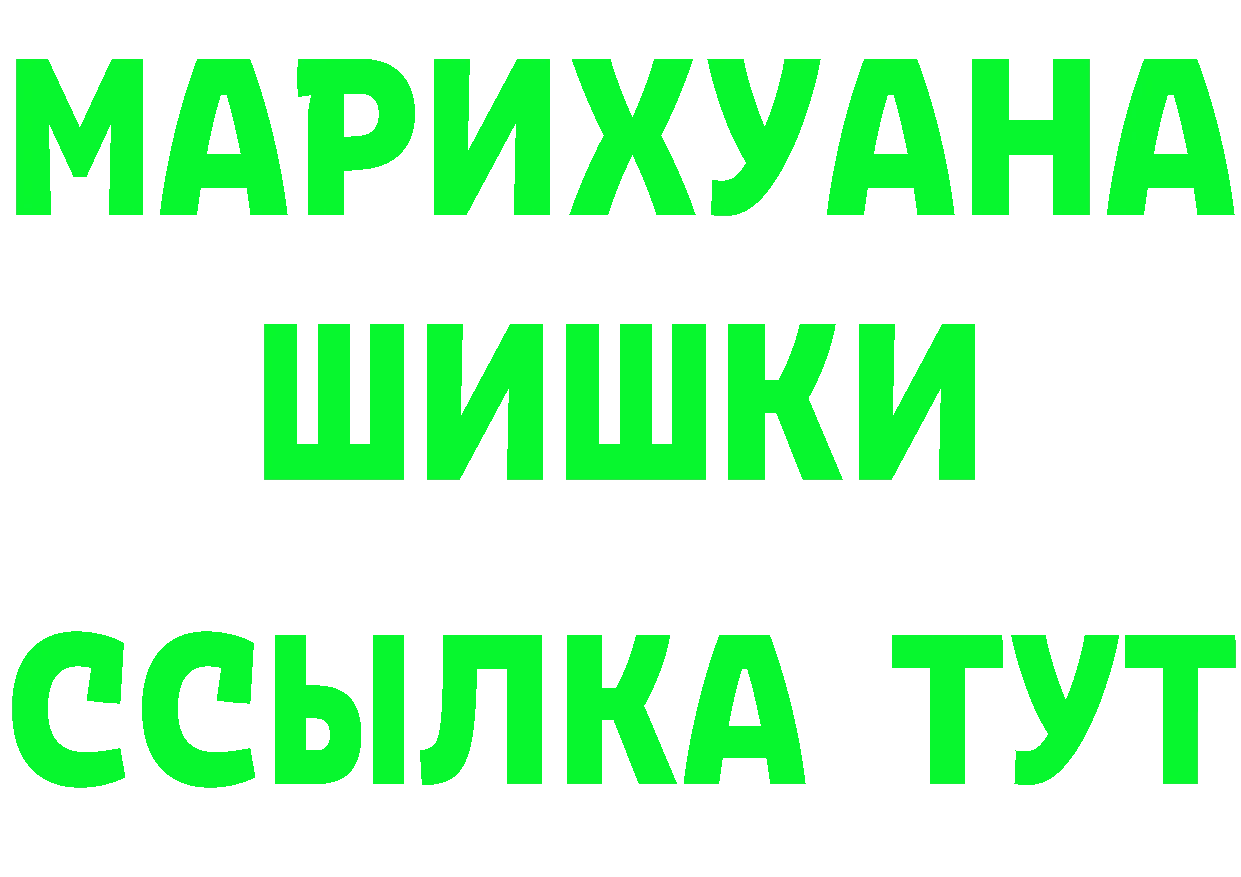 МАРИХУАНА
ШИШКИ
ССЫЛКА ТУТ